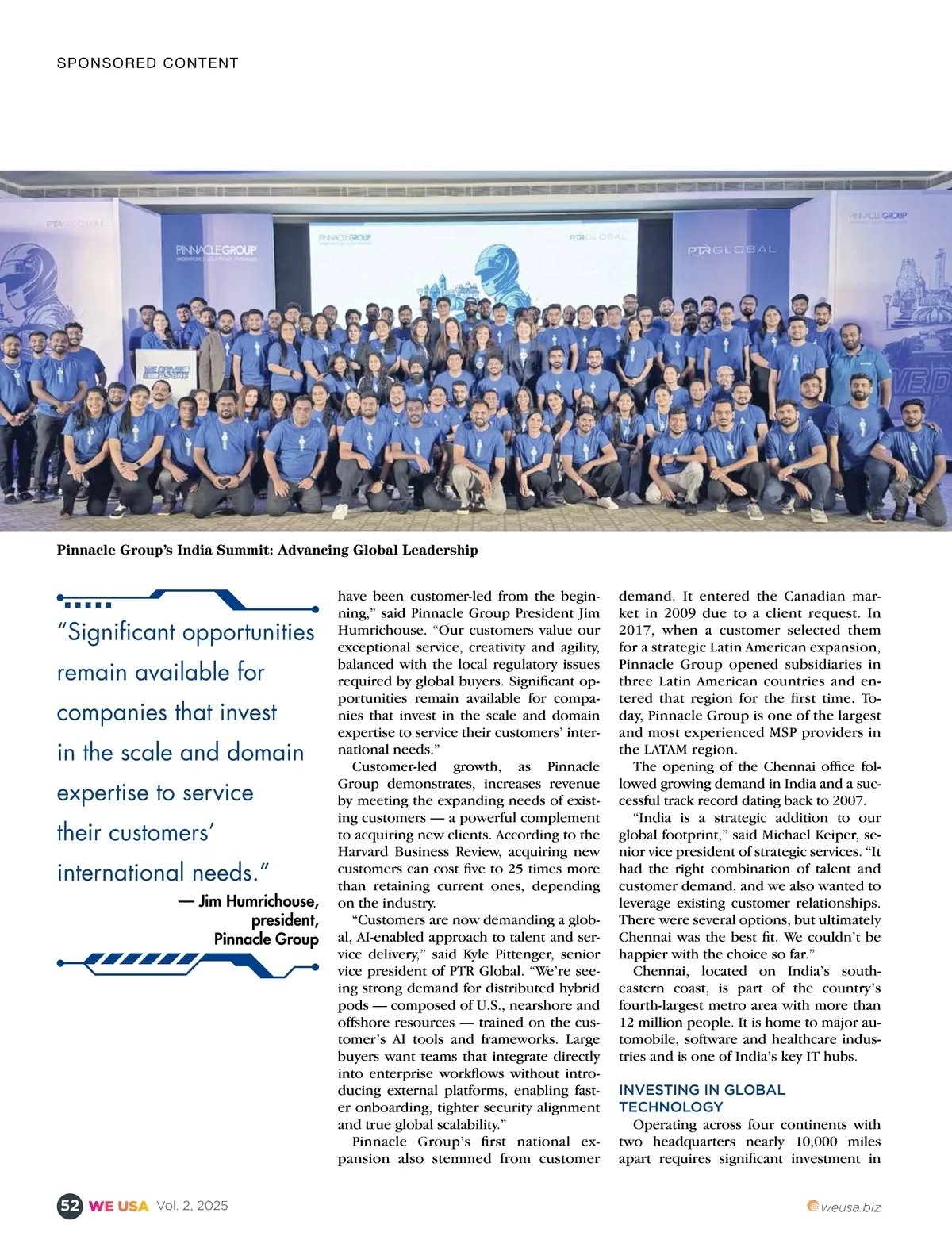 SPONSORED CONTENT

PTR GLOBAL

PINNACLE GROUP
WORKFORCE SOLUTIONS PROVIDER

PINNACLE GROUP

PTR GLOBAL

PTR GLOBAL

PINNACLE GROUP

Pinnacle Group's India Summit: Advancing Global Leadership

"Significant opportunities remain available for companies that invest in the scale and domain expertise to service their customers' international needs."
— Jim Humrichouse, president, Pinnacle Group

have been customer-led from the beginning," said Pinnacle Group President Jim Humrichouse. "Our customers value our exceptional service, creativity and agility, balanced with the local regulatory issues required by global buyers. Significant opportunities remain available for companies that invest in the scale and domain expertise to service their customers' international needs."

Customer-led growth, as Pinnacle Group demonstrates, increases revenue by meeting the expanding needs of existing customers — a powerful complement to acquiring new clients. According to the Harvard Business Review, acquiring new customers can cost five to 25 times more than retaining current ones, depending on the industry.

"Customers are now demanding a global, AI-enabled approach to talent and service delivery," said Kyle Pittenger, senior vice president of PTR Global. "We're seeing strong demand for distributed hybrid pods — composed of U.S., nearshore and offshore resources — trained on the customer's AI tools and frameworks. Large buyers want teams that integrate directly into enterprise workflows without introducing external platforms, enabling faster onboarding, tighter security alignment and true global scalability."

Pinnacle Group's first national expansion also stemmed from customer demand. It entered the Canadian market in 2009 due to a client request. In 2017, when a customer selected them for a strategic Latin American expansion, Pinnacle Group opened subsidiaries in three Latin American countries and entered that region for the first time. Today, Pinnacle Group is one of the largest and most experienced MSP providers in the LATAM region.

The opening of the Chennai office followed growing demand in India and a successful track record dating back to 2007.

"India is a strategic addition to our global footprint," said Michael Keiper, senior vice president of strategic services. "It had the right combination of talent and customer demand, and we also wanted to leverage existing customer relationships. There were several options, but ultimately Chennai was the best fit. We couldn't be happier with the choice so far."

Chennai, located on India's southeastern coast, is part of the country's fourth-largest metro area with more than 12 million people. It is home to major automobile, software and healthcare industries and is one of India's key IT hubs.

INVESTING IN GLOBAL TECHNOLOGY

Operating across four continents with two headquarters nearly 10,000 miles apart requires significant investment in

52 WE USA Vol. 2, 2025

weusa.biz